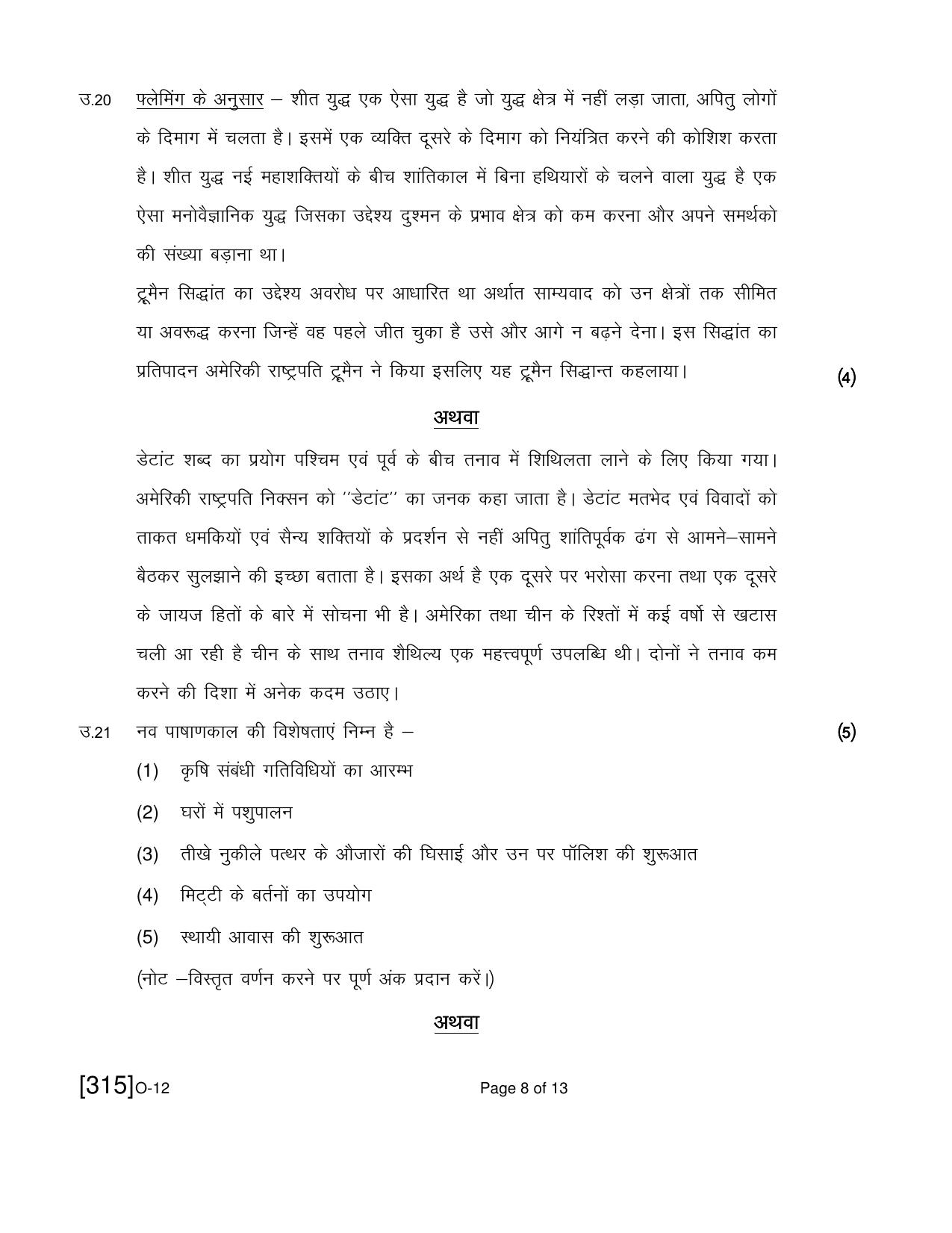 उ.20 फ्लेमिंग के अनुसार – शीत युद्ध एक ऐसा युद्ध है जो युद्ध क्षेत्र में नहीं लड़ा जाता, अपितु लोगों के दिमाग में चलता है। इसमें एक व्यक्ति दूसरे के दिमाग को नियंत्रित करने की कोशिश करता है। शीत युद्ध नई महाशक्तियों के बीच शांतिकाल में बिना हथियारों के चलने वाला युद्ध है एक ऐसा मनोवैज्ञानिक युद्ध जिसका उद्देश्य दुश्मन के प्रभाव क्षेत्र को कम करना और अपने समर्थको की संख्या बड़ाना था।

ट्रूमैन सिद्धांत का उद्देश्य अवरोध पर आधारित था अर्थात साम्यवाद को उन क्षेत्रों तक सीमित या अवरूद्ध करना जिन्हें वह पहले जीत चुका है उसे और आगे न बढ़ने देना। इस सिद्धांत का प्रतिपादन अमेरिकी राष्ट्रपति ट्रूमैन ने किया इसलिए यह ट्रूमैन सिद्धान्त कहलाया। (4)

अथवा

डेटांट शब्द का प्रयोग पश्चिम एवं पूर्व के बीच तनाव में शिथिलता लाने के लिए किया गया। अमेरिकी राष्ट्रपति निक्सन को "डेटांट" का जनक कहा जाता है। डेटांट मतभेद एवं विवादों को ताकत धमकियों एवं सैन्य शक्तियों के प्रदर्शन से नहीं अपितु शांतिपूर्वक ढंग से आमने–सामने बैठकर सुलझाने की इच्छा बताता है। इसका अर्थ है एक दूसरे पर भरोसा करना तथा एक दूसरे के जायज हितों के बारे में सोचना भी है। अमेरिका तथा चीन के रिश्तों में कई वर्षो से खटास चली आ रही है चीन के साथ तनाव शैथिल्य एक महत्त्वपूर्ण उपलब्धि थी। दोनों ने तनाव कम करने की दिशा में अनेक कदम उठाए।

उ.21 नव पाषाणकाल की विशेषताएं निम्न है – (5)

(1) कृषि संबंधी गतिविधियों का आरम्भ

(2) घरों में पशुपालन

(3) तीखे नुकीले पत्थर के औजारों की घिसाई और उन पर पॉलिश की शुरूआत

(4) मिट्टी के बर्तनों का उपयोग

(5) स्थायी आवास की शुरूआत

(नोट –विस्तृत वर्णन करने पर पूर्ण अंक प्रदान करें।)

अथवा

[315]O-12 Page 8 of 13